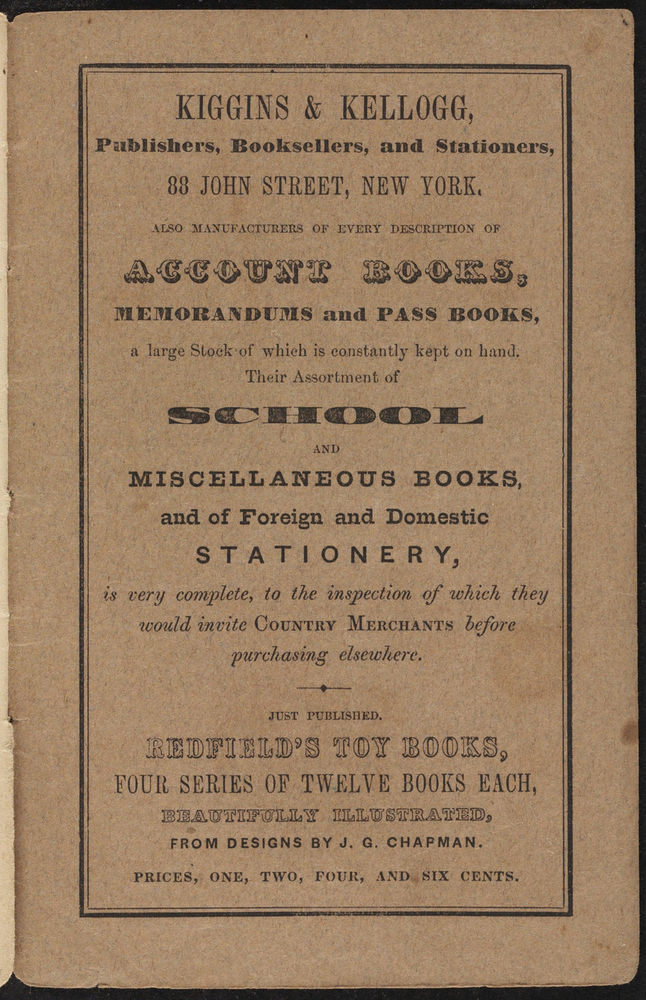 KIGGINS & KELLOGG,
Publishers, Booksellers, and Stationers,
88 JOHN STREET, NEW YORK.
ALSO MANUFACTURERS OF EVERY DESCRIPTION OF
ACCOUNT BOOKS,
MEMORANDUMS and PASS BOOKS,
a large Stock of which is constantly kept on hand.
Their Assortment of
SCHOOL
AND
MISCELLANEOUS BOOKS,
and of Foreign and Domestic
STATIONERY,
is very complete, to the inspection of which they would invite COUNTRY MERCHANTS before purchasing elsewhere.

JUST PUBLISHED.
REDFIELD'S TOY BOOKS,
FOUR SERIES OF TWELVE BOOKS EACH,
BEAUTIFULLY ILLUSTRATED,
FROM DESIGNS BY J. G. CHAPMAN.
PRICES, ONE, TWO, FOUR, AND SIX CENTS.